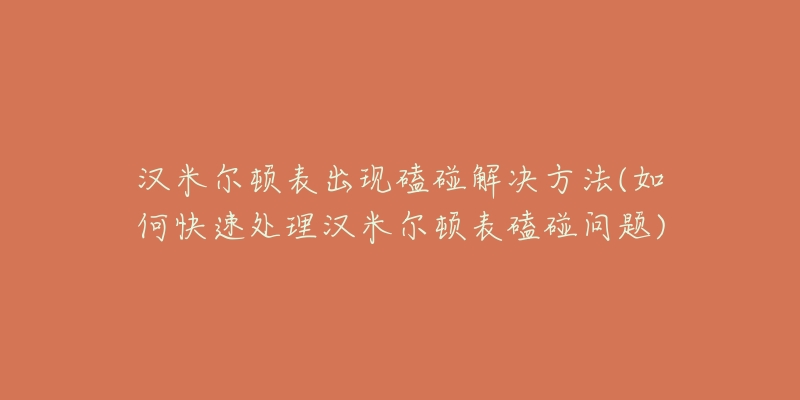 汉米尔顿表出现磕碰解决方法(如何快速处理汉米尔顿表磕碰问题)